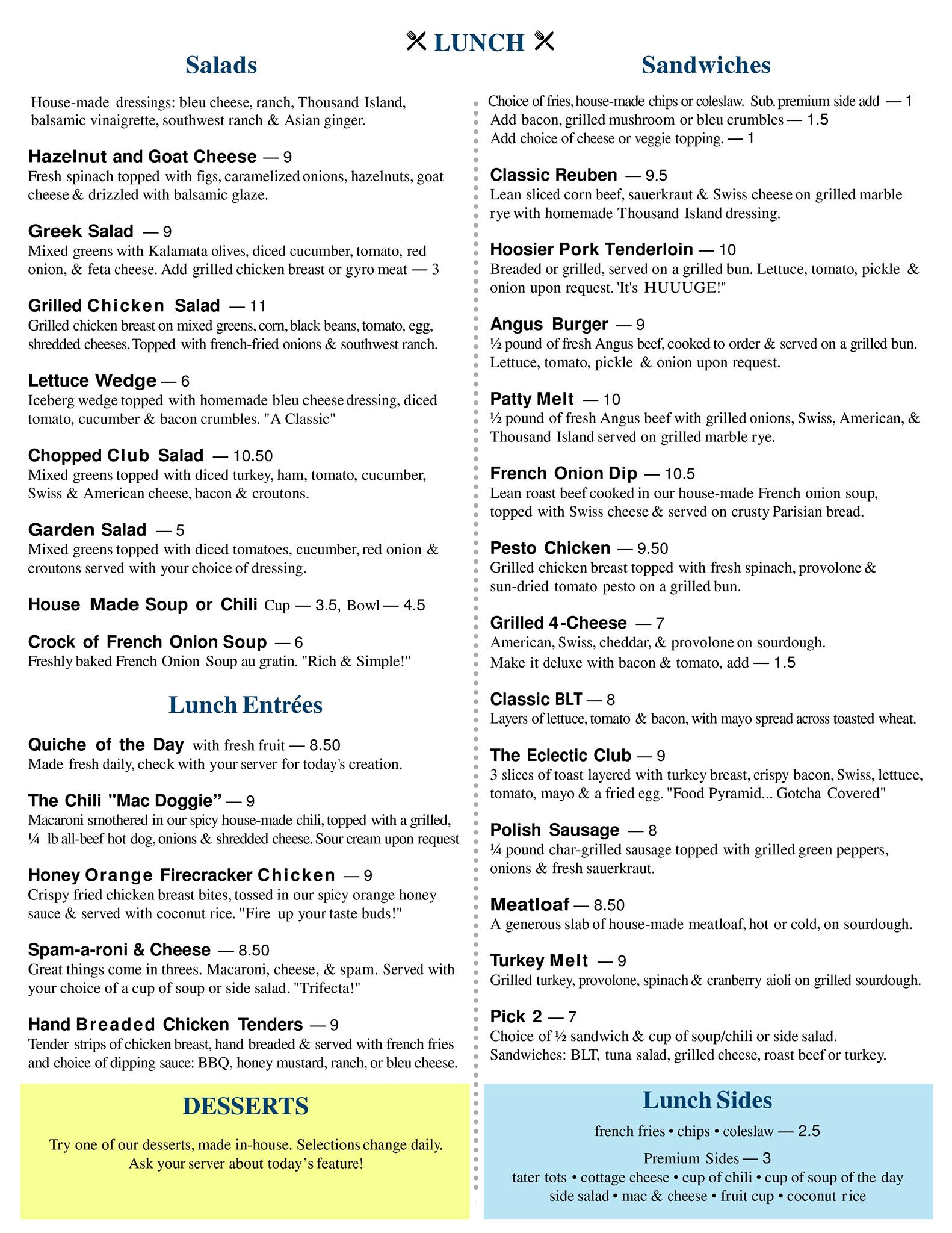 LUNCH

Salads

House-made dressings: bleu cheese, ranch, Thousand Island, balsamic vinaigrette, southwest ranch & Asian ginger.

Hazelnut and Goat Cheese — 9
Fresh spinach topped with figs, caramelized onions, hazelnuts, goat cheese & drizzled with balsamic glaze.

Greek Salad — 9
Mixed greens with Kalamata olives, diced cucumber, tomato, red onion, & feta cheese. Add grilled chicken breast or gyro meat — 3

Grilled Chicken Salad — 11
Grilled chicken breast on mixed greens, corn, black beans, tomato, egg, shredded cheeses. Topped with french-fried onions & southwest ranch.

Lettuce Wedge — 6
Iceberg wedge topped with homemade bleu cheese dressing, diced tomato, cucumber & bacon crumbles. "A Classic"

Chopped Club Salad — 10.50
Mixed greens topped with diced turkey, ham, tomato, cucumber, Swiss & American cheese, bacon & croutons.

Garden Salad — 5
Mixed greens topped with diced tomatoes, cucumber, red onion & croutons served with your choice of dressing.

House Made Soup or Chili Cup — 3.5, Bowl — 4.5

Crock of French Onion Soup — 6
Freshly baked French Onion Soup au gratin. "Rich & Simple!"

Lunch Entrées

Quiche of the Day with fresh fruit — 8.50
Made fresh daily, check with your server for today's creation.

The Chili "Mac Doggie" — 9
Macaroni smothered in our spicy house-made chili, topped with a grilled, ¼ lb all-beef hot dog, onions & shredded cheese. Sour cream upon request

Honey Orange Firecracker Chicken — 9
Crispy fried chicken breast bites, tossed in our spicy orange honey sauce & served with coconut rice. "Fire up your taste buds!"

Spam-a-roni & Cheese — 8.50
Great things come in threes. Macaroni, cheese, & spam. Served with your choice of a cup of soup or side salad. "Trifecta!"

Hand Breaded Chicken Tenders — 9
Tender strips of chicken breast, hand breaded & served with french fries and choice of dipping sauce: BBQ, honey mustard, ranch, or bleu cheese.

DESSERTS

Try one of our desserts, made in-house. Selections change daily. Ask your server about today's feature!

Sandwiches

Choice of fries, house-made chips or coleslaw. Sub. premium side add — 1
Add bacon, grilled mushroom or bleu crumbles — 1.5
Add choice of cheese or veggie topping. — 1

Classic Reuben — 9.5
Lean sliced corn beef, sauerkraut & Swiss cheese on grilled marble rye with homemade Thousand Island dressing.

Hoosier Pork Tenderloin — 10
Breaded or grilled, served on a grilled bun. Lettuce, tomato, pickle & onion upon request. 'It's HUUUGE!"

Angus Burger — 9
½ pound of fresh Angus beef, cooked to order & served on a grilled bun. Lettuce, tomato, pickle & onion upon request.

Patty Melt — 10
½ pound of fresh Angus beef with grilled onions, Swiss, American, & Thousand Island served on grilled marble rye.

French Onion Dip — 10.5
Lean roast beef cooked in our house-made French onion soup, topped with Swiss cheese & served on crusty Parisian bread.

Pesto Chicken — 9.50
Grilled chicken breast topped with fresh spinach, provolone & sun-dried tomato pesto on a grilled bun.

Grilled 4-Cheese — 7
American, Swiss, cheddar, & provolone on sourdough.
Make it deluxe with bacon & tomato, add — 1.5

Classic BLT — 8
Layers of lettuce, tomato & bacon, with mayo spread across toasted wheat.

The Eclectic Club — 9
3 slices of toast layered with turkey breast, crispy bacon, Swiss, lettuce, tomato, mayo & a fried egg. "Food Pyramid... Gotcha Covered"

Polish Sausage — 8
¼ pound char-grilled sausage topped with grilled green peppers, onions & fresh sauerkraut.

Meatloaf — 8.50
A generous slab of house-made meatloaf, hot or cold, on sourdough.

Turkey Melt — 9
Grilled turkey, provolone, spinach & cranberry aioli on grilled sourdough.

Pick 2 — 7
Choice of ½ sandwich & cup of soup/chili or side salad.
Sandwiches: BLT, tuna salad, grilled cheese, roast beef or turkey.

Lunch Sides

french fries • chips • coleslaw — 2.5

Premium Sides — 3
tater tots • cottage cheese • cup of chili • cup of soup of the day
side salad • mac & cheese • fruit cup • coconut rice